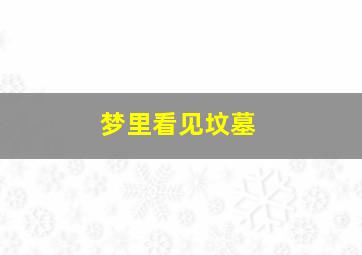 梦里看见坟墓